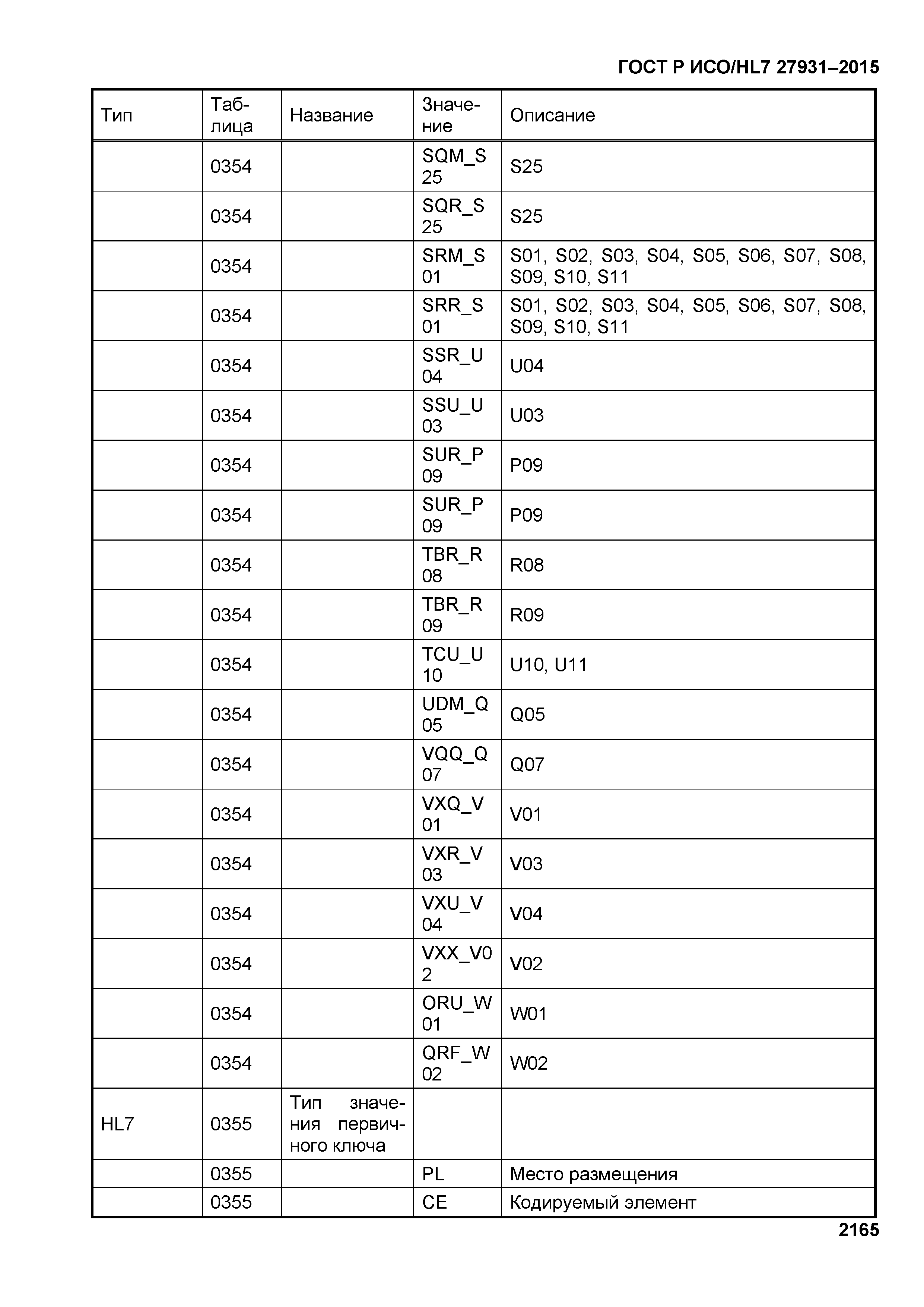 ГОСТ Р ИСО/HL7 27931–2015

| Тип | Таблица | Название | Значение | Описание |
|---|---|---|---|---|
| | 0354 | | SQM_S25 | S25 |
| | 0354 | | SQR_S25 | S25 |
| | 0354 | | SRM_S01 | S01, S02, S03, S04, S05, S06, S07, S08, S09, S10, S11 |
| | 0354 | | SRR_S01 | S01, S02, S03, S04, S05, S06, S07, S08, S09, S10, S11 |
| | 0354 | | SSR_U04 | U04 |
| | 0354 | | SSU_U03 | U03 |
| | 0354 | | SUR_P09 | P09 |
| | 0354 | | SUR_P09 | P09 |
| | 0354 | | TBR_R08 | R08 |
| | 0354 | | TBR_R09 | R09 |
| | 0354 | | TCU_U10 | U10, U11 |
| | 0354 | | UDM_Q05 | Q05 |
| | 0354 | | VQQ_Q07 | Q07 |
| | 0354 | | VXQ_V01 | V01 |
| | 0354 | | VXR_V03 | V03 |
| | 0354 | | VXU_V04 | V04 |
| | 0354 | | VXX_V02 | V02 |
| | 0354 | | ORU_W01 | W01 |
| | 0354 | | QRF_W02 | W02 |
| HL7 | 0355 | Тип значения первичного ключа | | |
| | 0355 | | PL | Место размещения |
| | 0355 | | CE | Кодируемый элемент |

2165